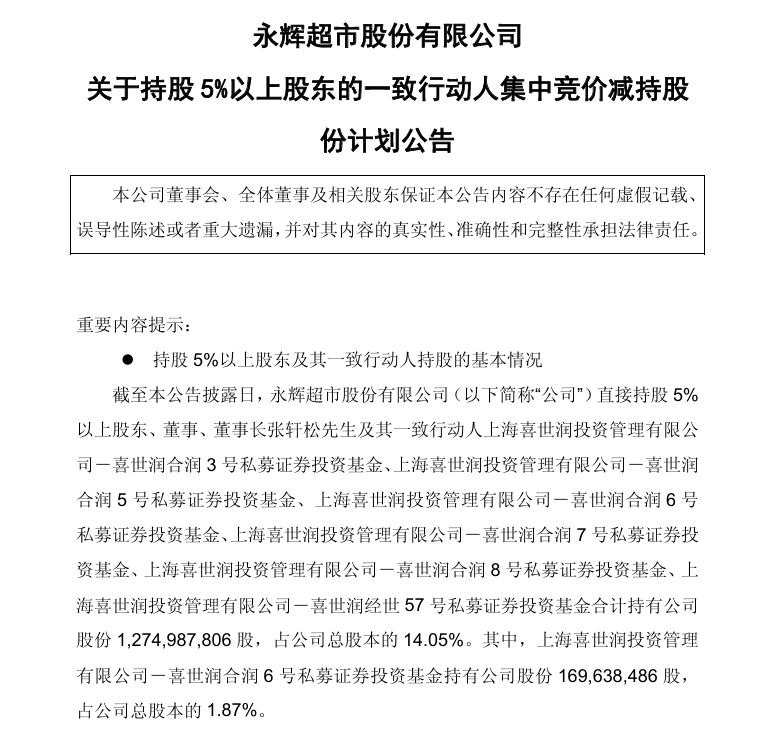 永辉超市股份有限公司
关于持股 5%以上股东的一致行动人集中竞价减持股份计划公告

本公司董事会、全体董事及相关股东保证本公告内容不存在任何虚假记载、误导性陈述或者重大遗漏，并对其内容的真实性、准确性和完整性承担法律责任。

重要内容提示：

● 持股 5%以上股东及其一致行动人持股的基本情况

截至本公告披露日，永辉超市股份有限公司（以下简称“公司”）直接持股 5%以上股东、董事、董事长张轩松先生及其一致行动人上海喜世润投资管理有限公司－喜世润合润 3 号私募证券投资基金、上海喜世润投资管理有限公司－喜世润合润 5 号私募证券投资基金、上海喜世润投资管理有限公司－喜世润合润 6 号私募证券投资基金、上海喜世润投资管理有限公司－喜世润合润 7 号私募证券投资基金、上海喜世润投资管理有限公司－喜世润合润 8 号私募证券投资基金、上海喜世润投资管理有限公司－喜世润经世 57 号私募证券投资基金合计持有公司股份 1,274,987,806 股，占公司总股本的 14.05%。其中，上海喜世润投资管理有限公司－喜世润合润 6 号私募证券投资基金持有公司股份 169,638,486 股，占公司总股本的 1.87%。